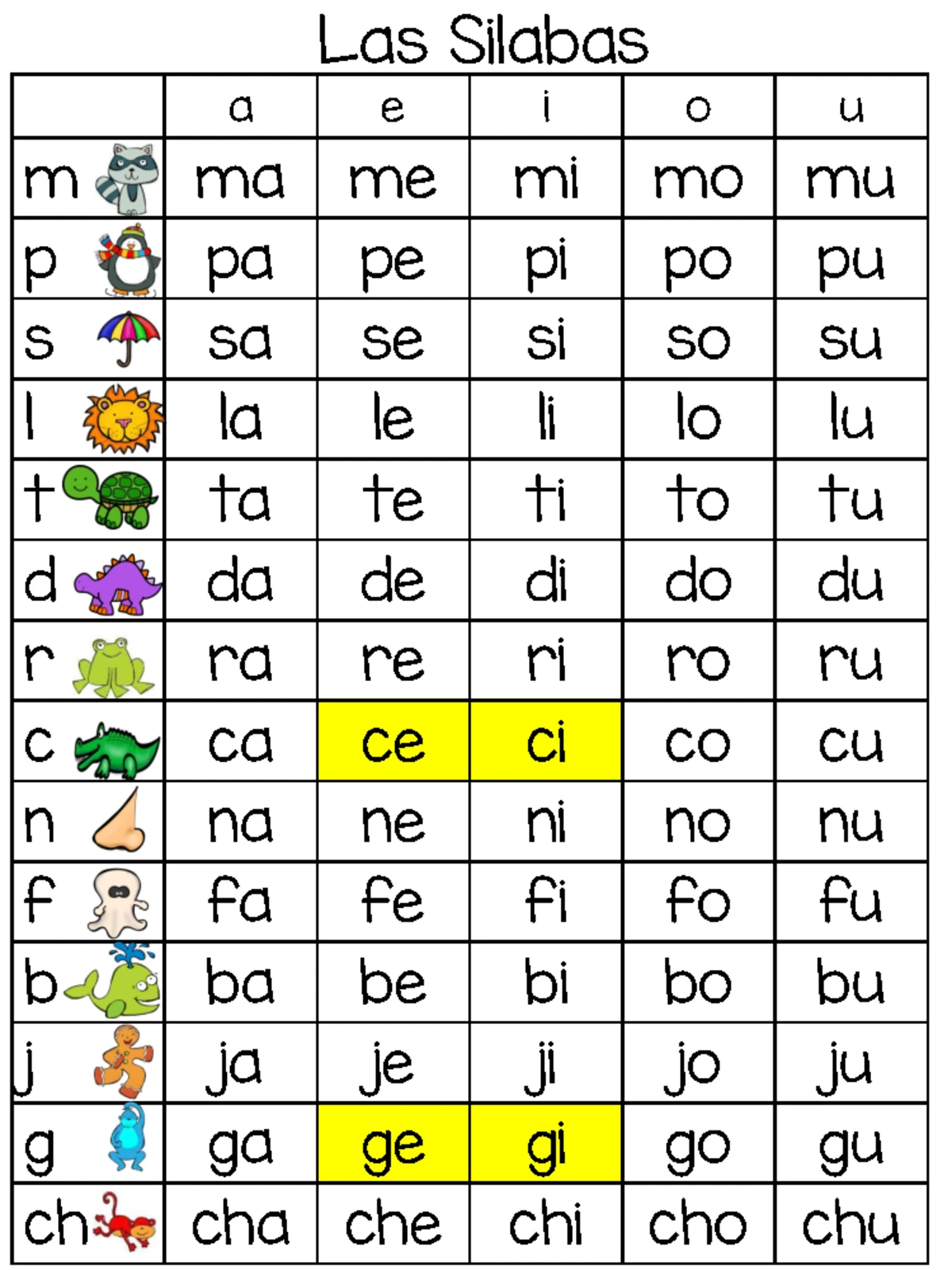 Las Silabas

| | a | e | i | o | u |
|---|---|---|---|---|---|
| m | ma | me | mi | mo | mu |
| p | pa | pe | pi | po | pu |
| s | sa | se | si | so | su |
| l | la | le | li | lo | lu |
| t | ta | te | ti | to | tu |
| d | da | de | di | do | du |
| r | ra | re | ri | ro | ru |
| c | ca | ce | ci | co | cu |
| n | na | ne | ni | no | nu |
| f | fa | fe | fi | fo | fu |
| b | ba | be | bi | bo | bu |
| j | ja | je | ji | jo | ju |
| g | ga | ge | gi | go | gu |
| ch | cha | che | chi | cho | chu |